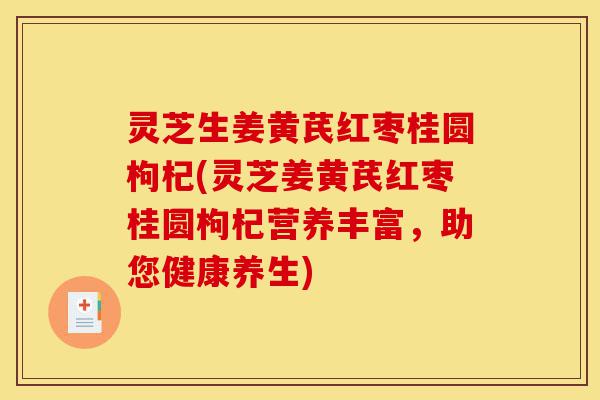 灵芝生姜黄芪红枣桂圆枸杞(灵芝姜黄芪红枣桂圆枸杞营养丰富，助您健康养生)